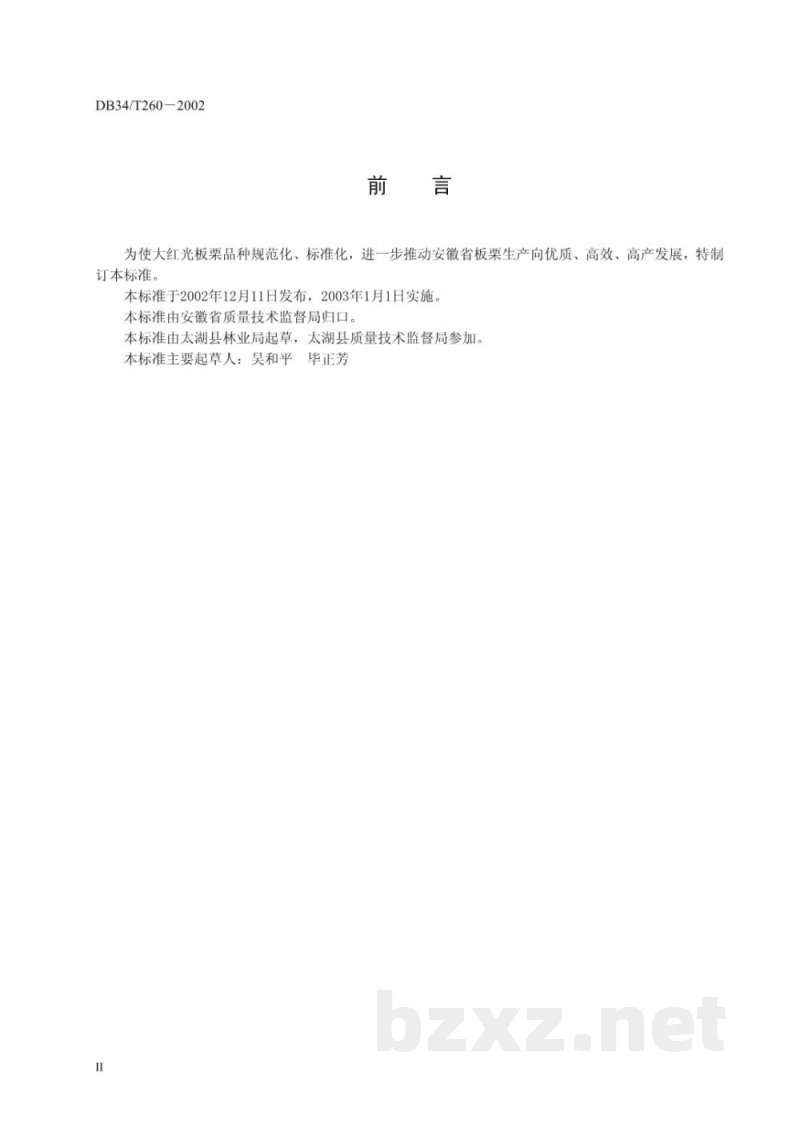 DB34/T260－2002

前　言

为使大红光板栗品种规范化、标准化，进一步推动安徽省板栗生产向优质、高效、高产发展，特制订本标准。

本标准于2002年12月11日发布，2003年1月1日实施。

本标准由安徽省质量技术监督局归口。

本标准由太湖县林业局起草，太湖县质量技术监督局参加。

本标准主要起草人：吴和平 毕正芳

II

bzxz.net